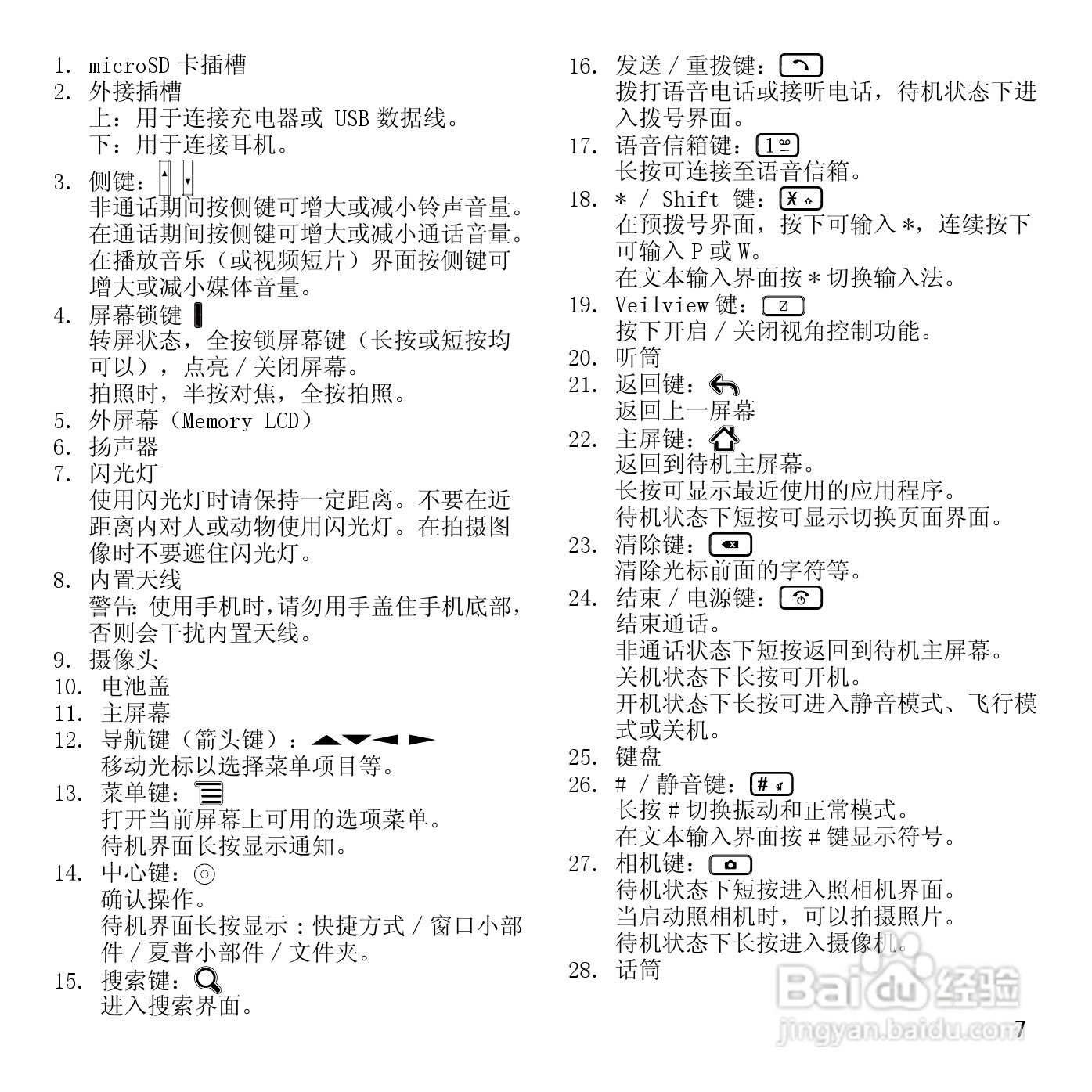 1. microSD 卡插槽
2. 外接插槽
上：用于连接充电器或 USB 数据线。
下：用于连接耳机。
3. 侧键：
非通话期间按侧键可增大或减小铃声音量。
在通话期间按侧键可增大或减小通话音量。
在播放音乐（或视频短片）界面按侧键可增大或减小媒体音量。
4. 屏幕锁键
转屏状态，全按锁屏幕键（长按或短按均可以），点亮 / 关闭屏幕。
拍照时，半按对焦，全按拍照。
5. 外屏幕（Memory LCD）
6. 扬声器
7. 闪光灯
使用闪光灯时请保持一定距离。不要在近距离内对人或动物使用闪光灯。在拍摄图像时不要遮住闪光灯。
8. 内置天线
警告：使用手机时，请勿用手盖住手机底部，否则会干扰内置天线。
9. 摄像头
10. 电池盖
11. 主屏幕
12. 导航键（箭头键）：
移动光标以选择菜单项目等。
13. 菜单键：
打开当前屏幕上可用的选项菜单。
待机界面长按显示通知。
14. 中心键：
确认操作。
待机界面长按显示：快捷方式 / 窗口小部件 / 夏普小部件 / 文件夹。
15. 搜索键：
进入搜索界面。

16. 发送 / 重拨键：
拨打语音电话或接听电话，待机状态下进入拨号界面。
17. 语音信箱键：
长按可连接至语音信箱。
18. * / Shift 键：
在预拨号界面，按下可输入 *，连续按下可输入 P 或 W。
在文本输入界面按 * 切换输入法。
19. Veilview 键：
按下开启 / 关闭视角控制功能。
20. 听筒
21. 返回键：
返回上一屏幕
22. 主屏键：
返回到待机主屏幕。
长按可显示最近使用的应用程序。
待机状态下短按可显示切换页面界面。
23. 清除键：
清除光标前面的字符等。
24. 结束 / 电源键：
结束通话。
非通话状态下短按返回到待机主屏幕。
关机状态下长按可开机。
开机状态下长按可进入静音模式、飞行模式或关机。
25. 键盘
26. # / 静音键：
长按 # 切换振动和正常模式。
在文本输入界面按 # 键显示符号。
27. 相机键：
待机状态下短按进入照相机界面。
当启动照相机时，可以拍摄照片。
待机状态下长按进入摄像机。
28. 话筒

Baidu 经验
jingyan.baidu.com
7